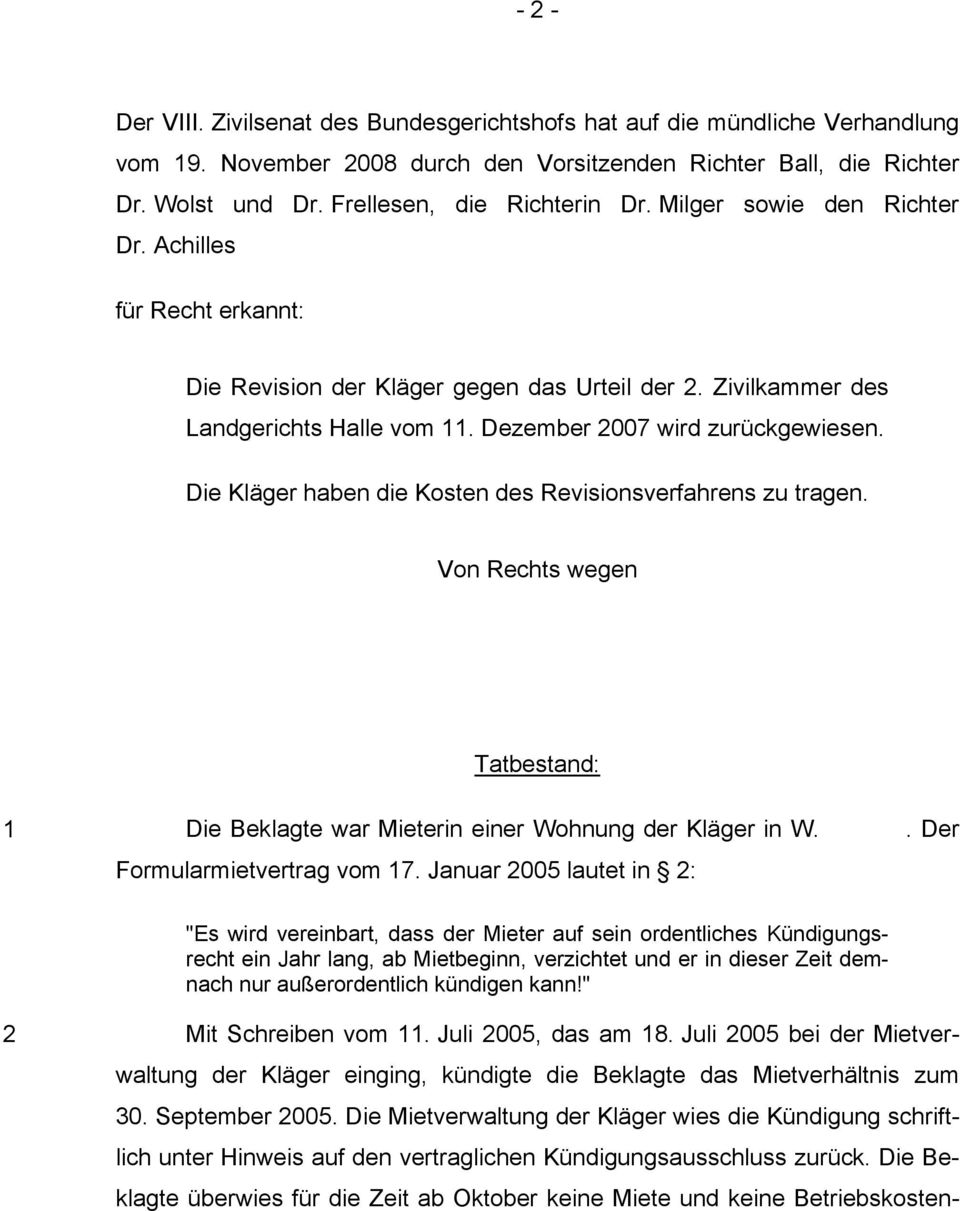 - 2 -

Der VIII. Zivilsenat des Bundesgerichtshofs hat auf die mündliche Verhandlung vom 19. November 2008 durch den Vorsitzenden Richter Ball, die Richter Dr. Wolst und Dr. Frellesen, die Richterin Dr. Milger sowie den Richter Dr. Achilles

für Recht erkannt:

Die Revision der Kläger gegen das Urteil der 2. Zivilkammer des Landgerichts Halle vom 11. Dezember 2007 wird zurückgewiesen.

Die Kläger haben die Kosten des Revisionsverfahrens zu tragen.

Von Rechts wegen

Tatbestand:

1 Die Beklagte war Mieterin einer Wohnung der Kläger in W. . Der Formularmietvertrag vom 17. Januar 2005 lautet in § 2:

"Es wird vereinbart, dass der Mieter auf sein ordentliches Kündigungsrecht ein Jahr lang, ab Mietbeginn, verzichtet und er in dieser Zeit demnach nur außerordentlich kündigen kann!"

2 Mit Schreiben vom 11. Juli 2005, das am 18. Juli 2005 bei der Mietverwaltung der Kläger einging, kündigte die Beklagte das Mietverhältnis zum 30. September 2005. Die Mietverwaltung der Kläger wies die Kündigung schriftlich unter Hinweis auf den vertraglichen Kündigungsausschluss zurück. Die Beklagte überwies für die Zeit ab Oktober keine Miete und keine Betriebskosten-